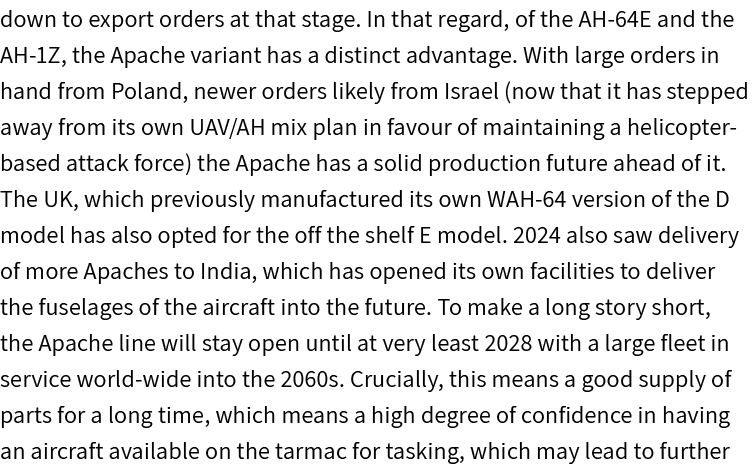 down to export orders at that stage. In that regard, of the AH-64E and the AH-1Z, the Apache variant has a distinct advantage. With large orders in hand from Poland, newer orders likely from Israel (now that it has stepped away from its own UAV/AH mix plan in favour of maintaining a helicopter-based attack force) the Apache has a solid production future ahead of it. The UK, which previously manufactured its own WAH-64 version of the D model has also opted for the off the shelf E model. 2024 also saw delivery of more Apaches to India, which has opened its own facilities to deliver the fuselages of the aircraft into the future. To make a long story short, the Apache line will stay open until at very least 2028 with a large fleet in service world-wide into the 2060s. Crucially, this means a good supply of parts for a long time, which means a high degree of confidence in having an aircraft available on the tarmac for tasking, which may lead to further